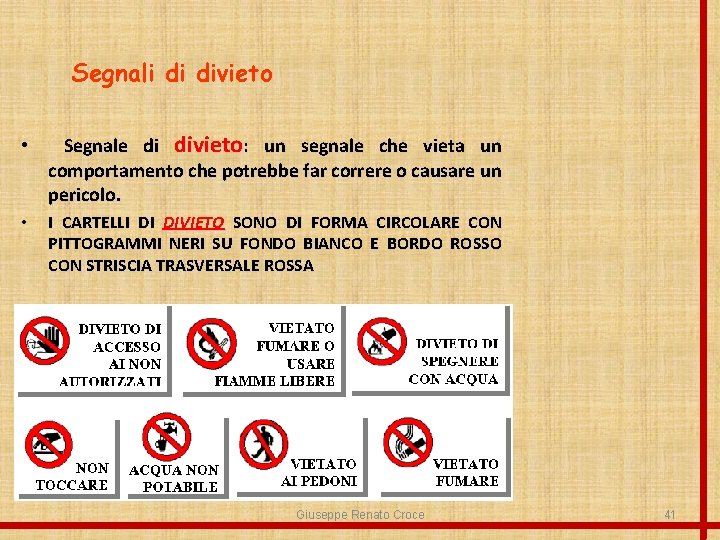 Segnali di divieto

• Segnale di divieto: un segnale che vieta un comportamento che potrebbe far correre o causare un pericolo.

• I CARTELLI DI DIVIETO SONO DI FORMA CIRCOLARE CON PITTOGRAMMI NERI SU FONDO BIANCO E BORDO ROSSO CON STRISCIA TRASVERSALE ROSSA

DIVIETO DI ACCESSO AI NON AUTORIZZATI

VIETATO FUMARE O USARE FIAMME LIBERE

DIVIETO DI SPEGNERE CON ACQUA

NON TOCCARE

ACQUA NON POTABILE

VIETATO AI PEDONI

VIETATO FUMARE

Giuseppe Renato Croce

41